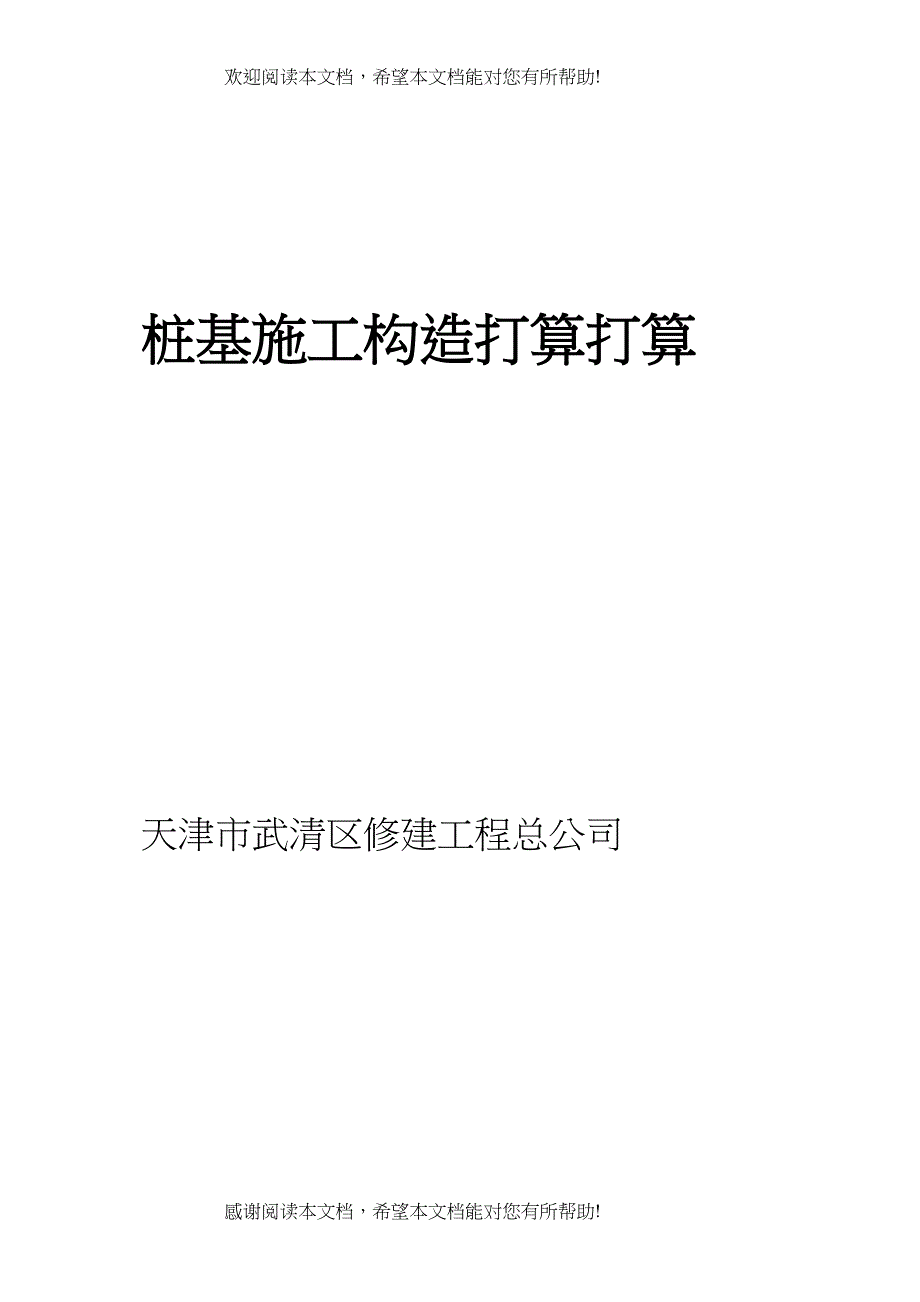 欢迎阅读本文档，希望本文档能对您有所帮助!

桩基施工构造打算打算

天津市武清区修建工程总公司

感谢阅读本文档，希望本文档能对您有所帮助!